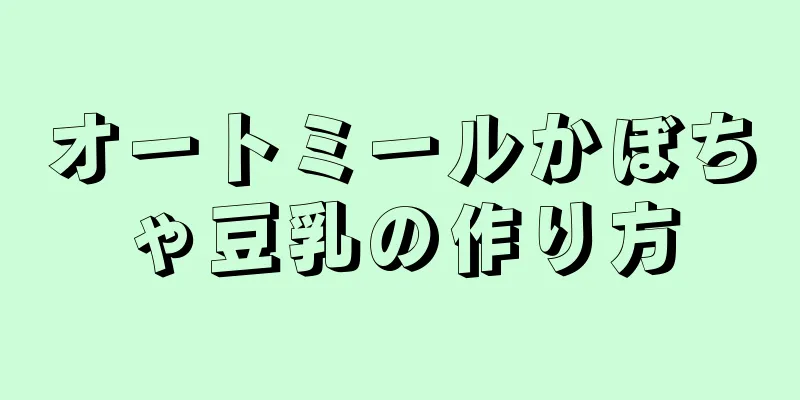 オートミールかぼちゃ豆乳の作り方